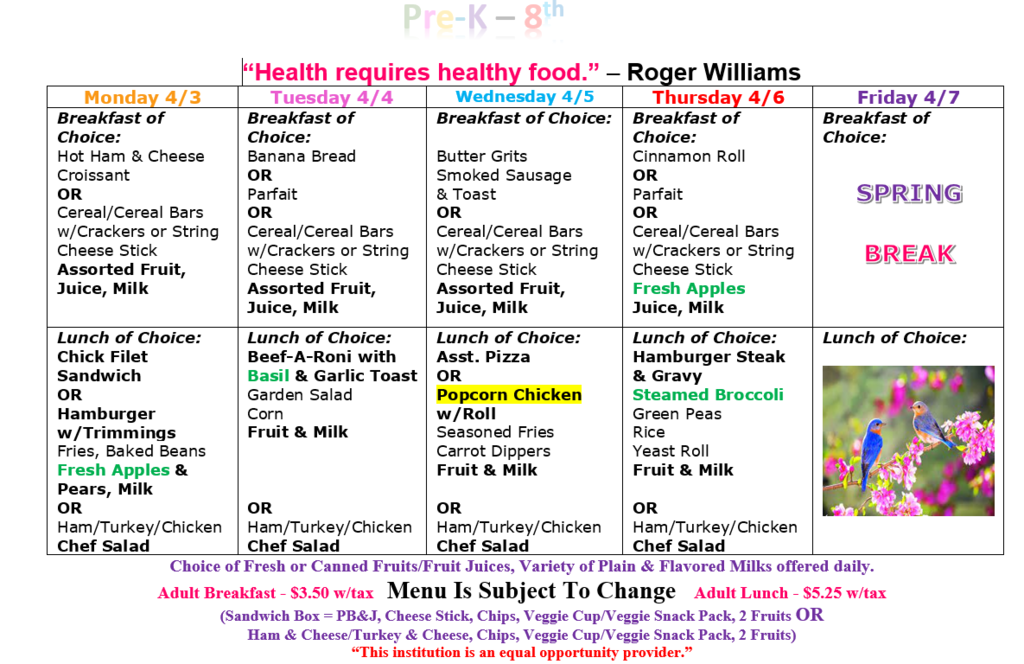 Pre-K – 8th

"Health requires healthy food." – Roger Williams

| Monday 4/3 | Tuesday 4/4 | Wednesday 4/5 | Thursday 4/6 | Friday 4/7 |
|---|---|---|---|---|
| Breakfast of Choice: Hot Ham & Cheese Croissant OR Cereal/Cereal Bars w/Crackers or String Cheese Stick Assorted Fruit, Juice, Milk | Breakfast of Choice: Banana Bread OR Parfait OR Cereal/Cereal Bars w/Crackers or String Cheese Stick Assorted Fruit, Juice, Milk | Breakfast of Choice: Butter Grits Smoked Sausage & Toast OR Cereal/Cereal Bars w/Crackers or String Cheese Stick Assorted Fruit, Juice, Milk | Breakfast of Choice: Cinnamon Roll OR Parfait OR Cereal/Cereal Bars w/Crackers or String Cheese Stick Fresh Apples Juice, Milk | Breakfast of Choice: SPRING BREAK |
| Lunch of Choice: Chick Filet Sandwich OR Hamburger w/Trimmings Fries, Baked Beans Fresh Apples & Pears, Milk OR Ham/Turkey/Chicken Chef Salad | Lunch of Choice: Beef-A-Roni with Basil & Garlic Toast Garden Salad Corn Fruit & Milk OR Ham/Turkey/Chicken Chef Salad | Lunch of Choice: Asst. Pizza OR Popcorn Chicken w/Roll Seasoned Fries Carrot Dippers Fruit & Milk OR Ham/Turkey/Chicken Chef Salad | Lunch of Choice: Hamburger Steak & Gravy Steamed Broccoli Green Peas Rice Yeast Roll Fruit & Milk OR Ham/Turkey/Chicken Chef Salad | Lunch of Choice: |

Choice of Fresh or Canned Fruits/Fruit Juices, Variety of Plain & Flavored Milks offered daily.

Adult Breakfast - $3.50 w/tax Menu Is Subject To Change Adult Lunch - $5.25 w/tax

(Sandwich Box = PB&J, Cheese Stick, Chips, Veggie Cup/Veggie Snack Pack, 2 Fruits OR Ham & Cheese/Turkey & Cheese, Chips, Veggie Cup/Veggie Snack Pack, 2 Fruits)

"This institution is an equal opportunity provider."